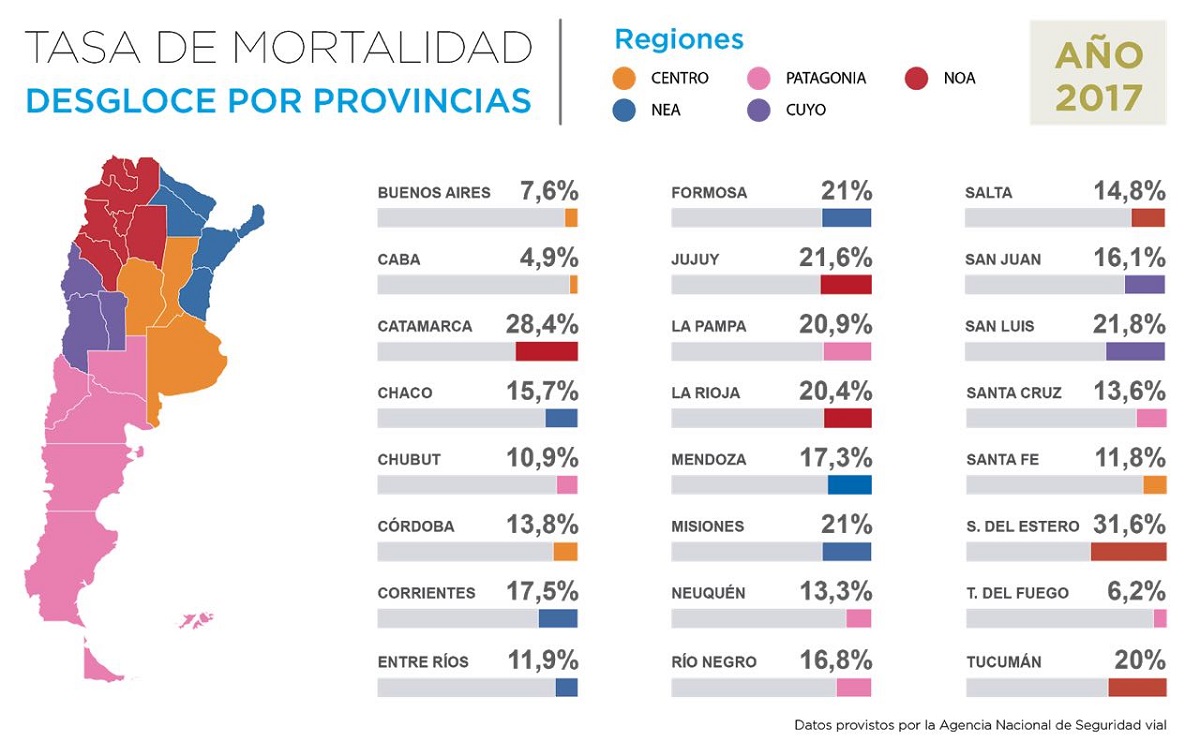 TASA DE MORTALIDAD
DESGLOCE POR PROVINCIAS

Regiones
CENTRO
PATAGONIA
NOA
NEA
CUYO

AÑO 2017

BUENOS AIRES 7,6%
CABA 4,9%
CATAMARCA 28,4%
CHACO 15,7%
CHUBUT 10,9%
CÓRDOBA 13,8%
CORRIENTES 17,5%
ENTRE RÍOS 11,9%

FORMOSA 21%
JUJUY 21,6%
LA PAMPA 20,9%
LA RIOJA 20,4%
MENDOZA 17,3%
MISIONES 21%
NEUQUÉN 13,3%
RÍO NEGRO 16,8%

SALTA 14,8%
SAN JUAN 16,1%
SAN LUIS 21,8%
SANTA CRUZ 13,6%
SANTA FE 11,8%
S. DEL ESTERO 31,6%
T. DEL FUEGO 6,2%
TUCUMÁN 20%

Datos provistos por la Agencia Nacional de Seguridad vial